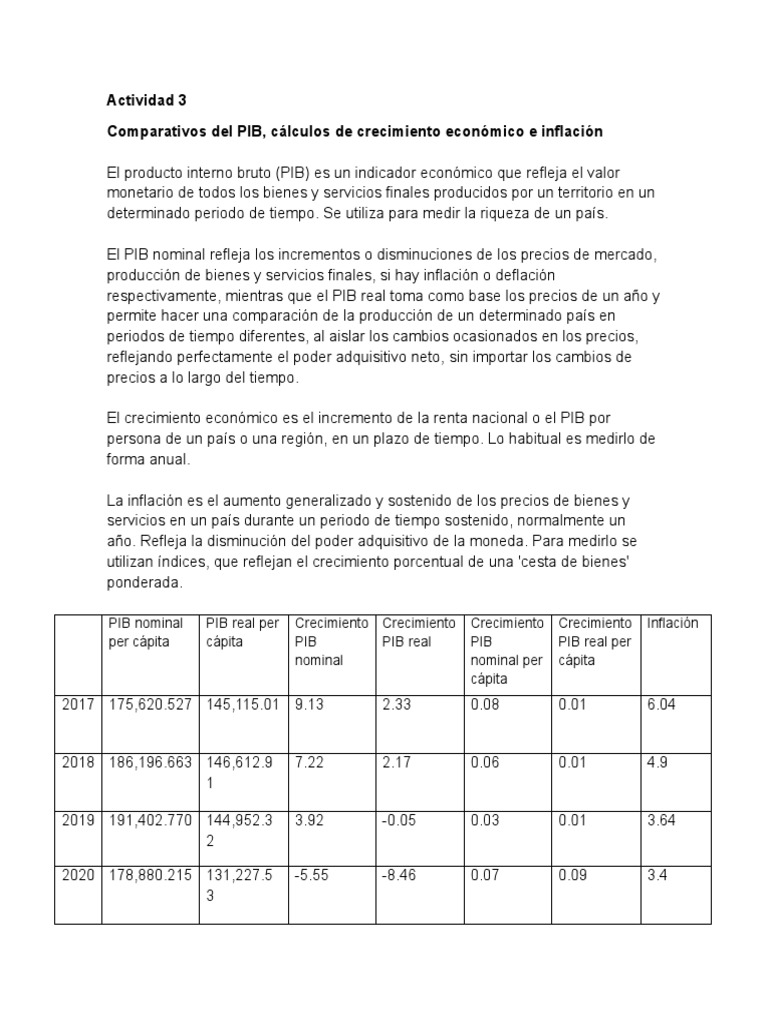 Actividad 3

Comparativos del PIB, cálculos de crecimiento económico e inflación

El producto interno bruto (PIB) es un indicador económico que refleja el valor monetario de todos los bienes y servicios finales producidos por un territorio en un determinado periodo de tiempo. Se utiliza para medir la riqueza de un país.

El PIB nominal refleja los incrementos o disminuciones de los precios de mercado, producción de bienes y servicios finales, si hay inflación o deflación respectivamente, mientras que el PIB real toma como base los precios de un año y permite hacer una comparación de la producción de un determinado país en periodos de tiempo diferentes, al aislar los cambios ocasionados en los precios, reflejando perfectamente el poder adquisitivo neto, sin importar los cambios de precios a lo largo del tiempo.

El crecimiento económico es el incremento de la renta nacional o el PIB por persona de un país o una región, en un plazo de tiempo. Lo habitual es medirlo de forma anual.

La inflación es el aumento generalizado y sostenido de los precios de bienes y servicios en un país durante un periodo de tiempo sostenido, normalmente un año. Refleja la disminución del poder adquisitivo de la moneda. Para medirlo se utilizan índices, que reflejan el crecimiento porcentual de una 'cesta de bienes' ponderada.

| | PIB nominal per cápita | PIB real per cápita | Crecimiento PIB nominal | Crecimiento PIB real | Crecimiento PIB nominal per cápita | Crecimiento PIB real per cápita | Inflación |
|---|---|---|---|---|---|---|---|
| 2017 | 175,620.527 | 145,115.01 | 9.13 | 2.33 | 0.08 | 0.01 | 6.04 |
| 2018 | 186,196.663 | 146,612.91 | 7.22 | 2.17 | 0.06 | 0.01 | 4.9 |
| 2019 | 191,402.770 | 144,952.32 | 3.92 | -0.05 | 0.03 | 0.01 | 3.64 |
| 2020 | 178,880.215 | 131,227.53 | -5.55 | -8.46 | 0.07 | 0.09 | 3.4 |